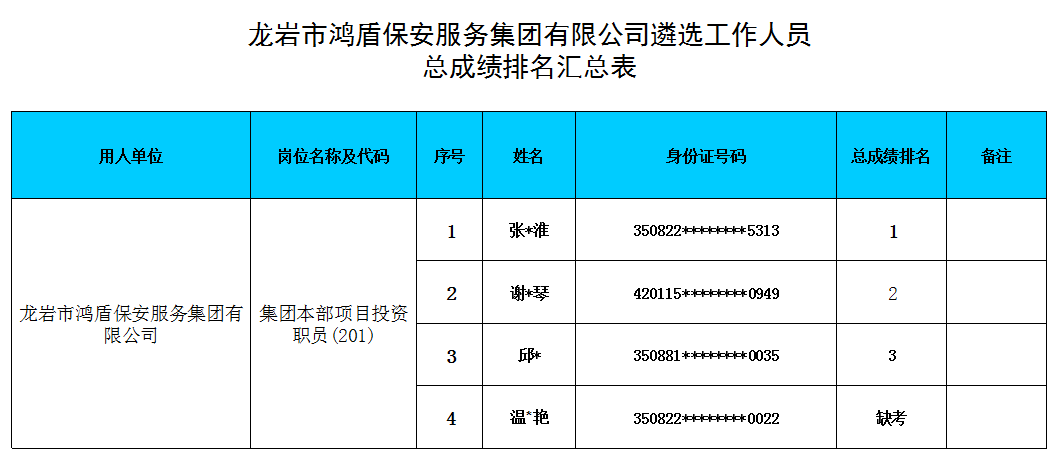 龙岩市鸿盾保安服务集团有限公司遴选工作人员
总成绩排名汇总表

| 用人单位 | 岗位名称及代码 | 序号 | 姓名 | 身份证号码 | 总成绩排名 | 备注 |
|---|---|---|---|---|---|---|
| 龙岩市鸿盾保安服务集团有限公司 | 集团本部项目投资职员(201) | 1 | 张*淮 | 350822********5313 | 1 | |
| | | 2 | 谢*琴 | 420115********0949 | 2 | |
| | | 3 | 邱* | 350881********0035 | 3 | |
| | | 4 | 温*艳 | 350822********0022 | 缺考 | |